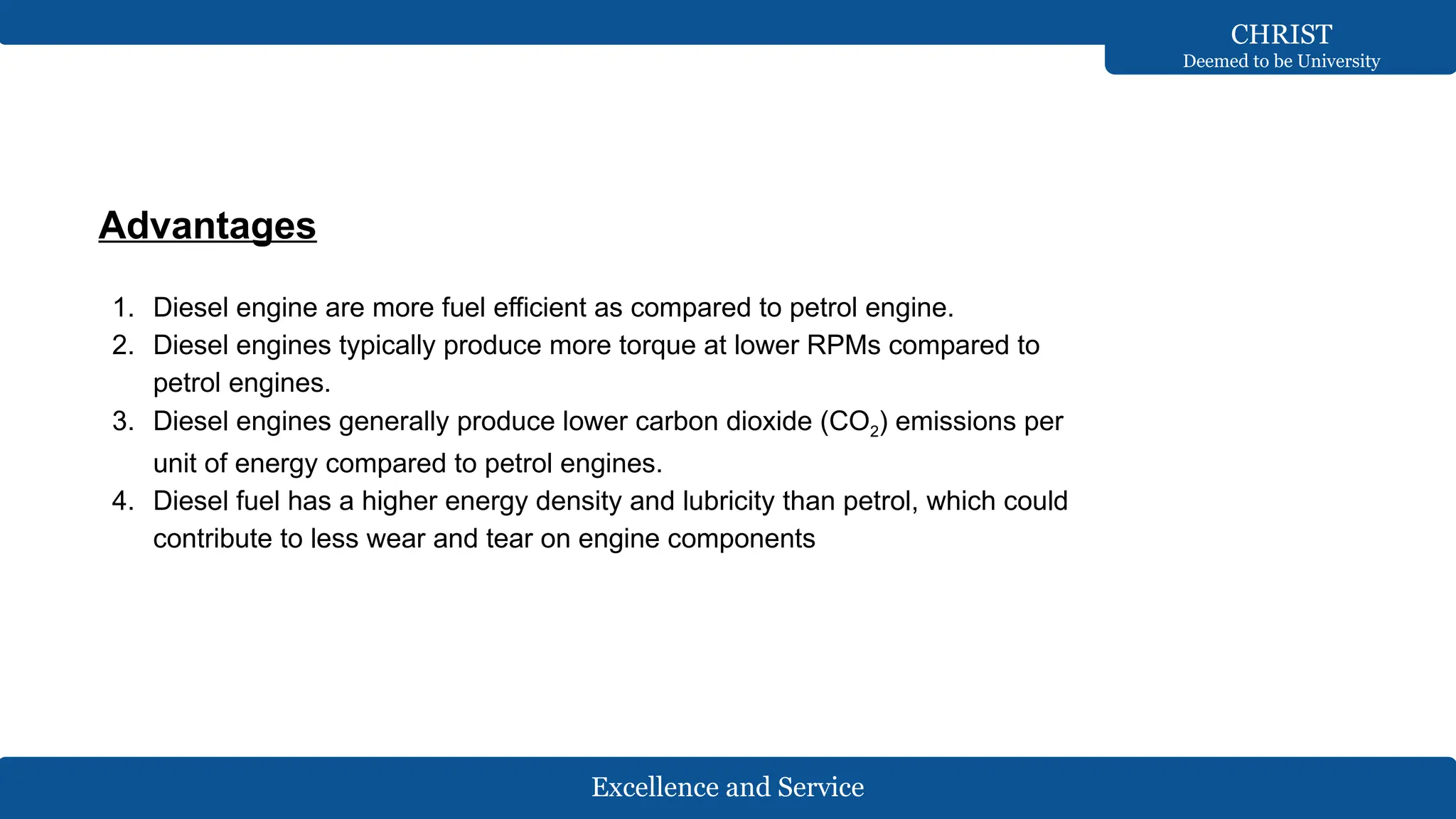 CHRIST
Deemed to be University

Advantages

1. Diesel engine are more fuel efficient as compared to petrol engine.
2. Diesel engines typically produce more torque at lower RPMs compared to petrol engines.
3. Diesel engines generally produce lower carbon dioxide ($CO_2$) emissions per unit of energy compared to petrol engines.
4. Diesel fuel has a higher energy density and lubricity than petrol, which could contribute to less wear and tear on engine components

Excellence and Service